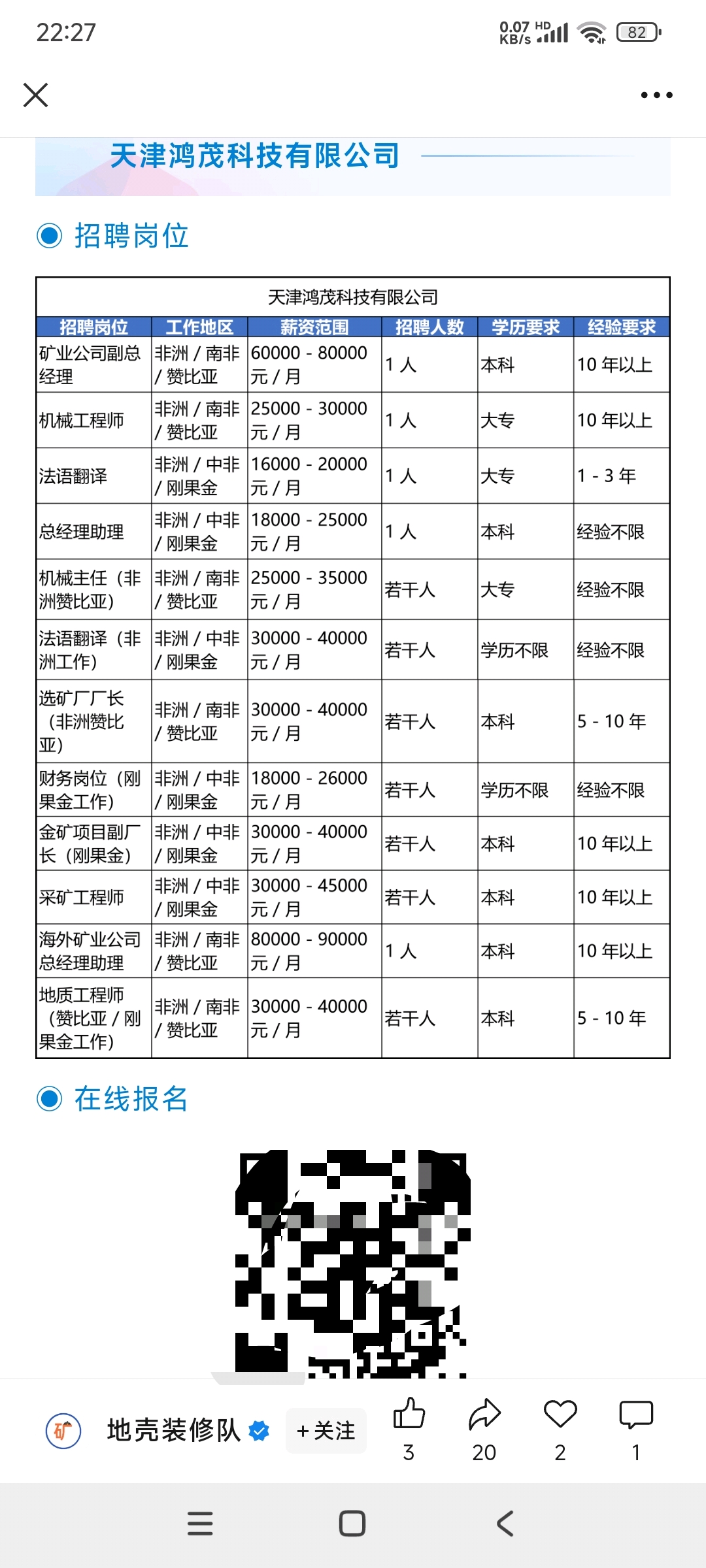 22:27

0.07 KB/s HD 82

天津鸿茂科技有限公司

招聘岗位

天津鸿茂科技有限公司

| 招聘岗位 | 工作地区 | 薪资范围 | 招聘人数 | 学历要求 | 经验要求 |
|---|---|---|---|---|---|
| 矿业公司副总经理 | 非洲 / 南非 / 赞比亚 | 60000 - 80000 元 / 月 | 1 人 | 本科 | 10 年以上 |
| 机械工程师 | 非洲 / 南非 / 赞比亚 | 25000 - 30000 元 / 月 | 1 人 | 大专 | 10 年以上 |
| 法语翻译 | 非洲 / 中非 / 刚果金 | 16000 - 20000 元 / 月 | 1 人 | 大专 | 1 - 3 年 |
| 总经理助理 | 非洲 / 中非 / 刚果金 | 18000 - 25000 元 / 月 | 1 人 | 本科 | 经验不限 |
| 机械主任（非洲赞比亚） | 非洲 / 南非 / 赞比亚 | 25000 - 35000 元 / 月 | 若干人 | 大专 | 经验不限 |
| 法语翻译（非洲工作） | 非洲 / 中非 / 刚果金 | 30000 - 40000 元 / 月 | 若干人 | 学历不限 | 经验不限 |
| 选矿厂厂长（非洲赞比亚） | 非洲 / 南非 / 赞比亚 | 30000 - 40000 元 / 月 | 若干人 | 本科 | 5 - 10 年 |
| 财务岗位（刚果金工作） | 非洲 / 中非 / 刚果金 | 18000 - 26000 元 / 月 | 若干人 | 学历不限 | 经验不限 |
| 金矿项目副厂长（刚果金） | 非洲 / 中非 / 刚果金 | 30000 - 40000 元 / 月 | 若干人 | 本科 | 10 年以上 |
| 采矿工程师 | 非洲 / 中非 / 刚果金 | 30000 - 45000 元 / 月 | 若干人 | 本科 | 10 年以上 |
| 海外矿业公司总经理助理 | 非洲 / 南非 / 赞比亚 | 80000 - 90000 元 / 月 | 1 人 | 本科 | 10 年以上 |
| 地质工程师（赞比亚 / 刚果金工作） | 非洲 / 南非 / 赞比亚 | 30000 - 40000 元 / 月 | 若干人 | 本科 | 5 - 10 年 |

在线报名

矿

地壳装修队 + 关注 3 20 2 1